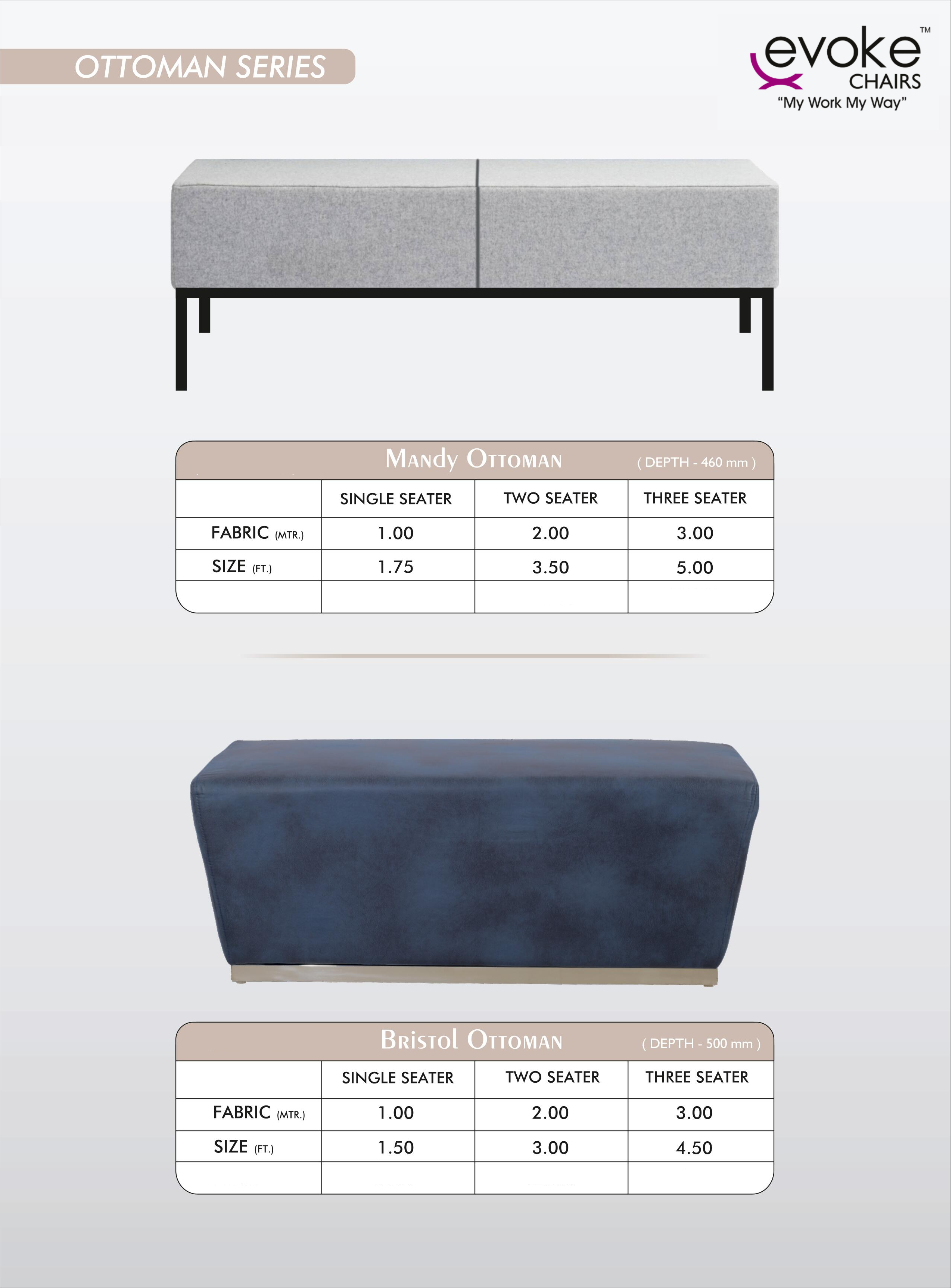 OTTOMAN SERIES

evoke™
CHAIRS
"My Work My Way"

Mandy Ottoman ( DEPTH - 460 mm )

|  | SINGLE SEATER | TWO SEATER | THREE SEATER |
|---|---|---|---|
| FABRIC (MTR.) | 1.00 | 2.00 | 3.00 |
| SIZE (FT.) | 1.75 | 3.50 | 5.00 |
|  |  |  |  |

Bristol Ottoman ( DEPTH - 500 mm )

|  | SINGLE SEATER | TWO SEATER | THREE SEATER |
|---|---|---|---|
| FABRIC (MTR.) | 1.00 | 2.00 | 3.00 |
| SIZE (FT.) | 1.50 | 3.00 | 4.50 |
|  |  |  |  |